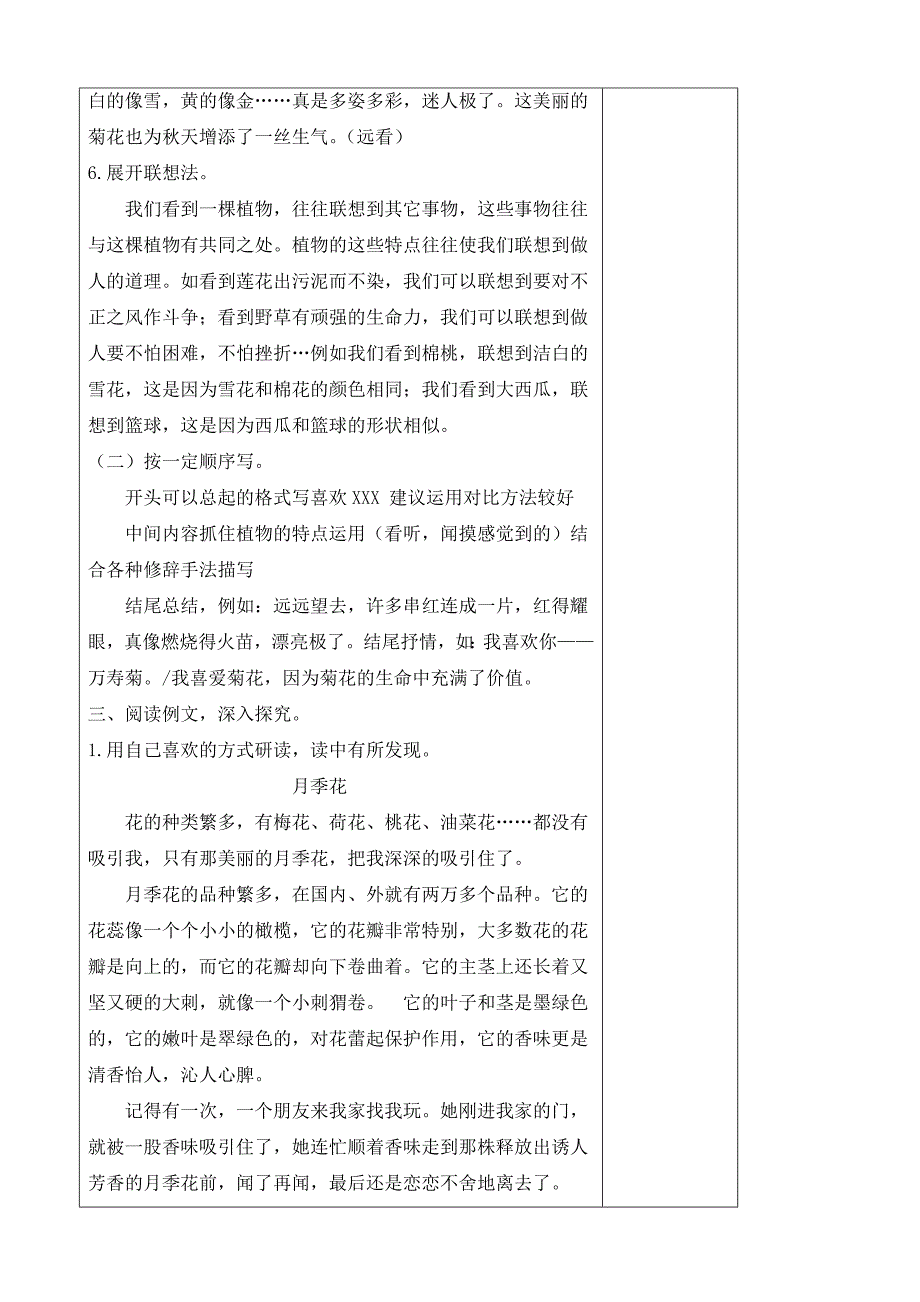 白的像雪，黄的像金……真是多姿多彩，迷人极了。这美丽的菊花也为秋天增添了一丝生气。（远看）

6.展开联想法。

我们看到一棵植物，往往联想到其它事物，这些事物往往与这棵植物有共同之处。植物的这些特点往往使我们联想到做人的道理。如看到莲花出污泥而不染，我们可以联想到要对不正之风作斗争；看到野草有顽强的生命力，我们可以联想到做人要不怕困难，不怕挫折…例如我们看到棉桃，联想到洁白的雪花，这是因为雪花和棉花的颜色相同；我们看到大西瓜，联想到篮球，这是因为西瓜和篮球的形状相似。

（二）按一定顺序写。

开头可以总起的格式写喜欢 XXX 建议运用对比方法较好

中间内容抓住植物的特点运用（看听，闻摸感觉到的）结合各种修辞手法描写

结尾总结，例如：远远望去，许多串红连成一片，红得耀眼，真像燃烧得火苗，漂亮极了。结尾抒情，如：我喜欢你——万寿菊。/我喜爱菊花，因为菊花的生命中充满了价值。

三、阅读例文，深入探究。

1.用自己喜欢的方式研读，读中有所发现。

月季花

花的种类繁多，有梅花、荷花、桃花、油菜花……都没有吸引我，只有那美丽的月季花，把我深深的吸引住了。

月季花的品种繁多，在国内、外就有两万多个品种。它的花蕊像一个个小小的橄榄，它的花瓣非常特别，大多数花的花瓣是向上的，而它的花瓣却向下卷曲着。它的主茎上还长着又坚又硬的大刺，就像一个小刺猬卷。 它的叶子和茎是墨绿色的，它的嫩叶是翠绿色的，对花蕾起保护作用，它的香味更是清香怡人，沁人心脾。

记得有一次，一个朋友来我家找我玩。她刚进我家的门，就被一股香味吸引住了，她连忙顺着香味走到那株释放出诱人芳香的月季花前，闻了再闻，最后还是恋恋不舍地离去了。